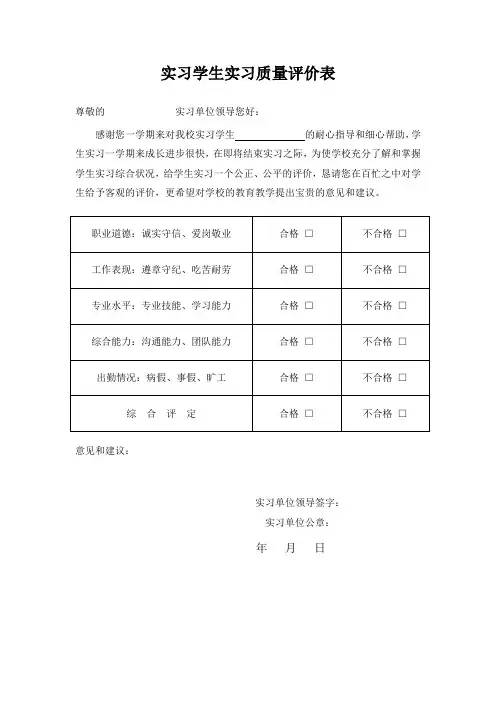 实习学生实习质量评价表

尊敬的　　　　　　实习单位领导您好：

感谢您一学期来对我校实习学生＿＿＿＿＿＿的耐心指导和细心帮助，学生实习一学期来成长进步很快，在即将结束实习之际，为使学校充分了解和掌握学生实习综合状况，给学生实习一个公正、公平的评价，恳请您在百忙之中对学生给予客观的评价，更希望对学校的教育教学提出宝贵的意见和建议。

| 职业道德：诚实守信、爱岗敬业 | 合格 □ | 不合格 □ |
|---|---|---|
| 工作表现：遵章守纪、吃苦耐劳 | 合格 □ | 不合格 □ |
| 专业水平：专业技能、学习能力 | 合格 □ | 不合格 □ |
| 综合能力：沟通能力、团队能力 | 合格 □ | 不合格 □ |
| 出勤情况：病假、事假、旷工 | 合格 □ | 不合格 □ |
| 综　合　评　定 | 合格 □ | 不合格 □ |

意见和建议：

实习单位领导签字：
实习单位公章：
年　　月　　日